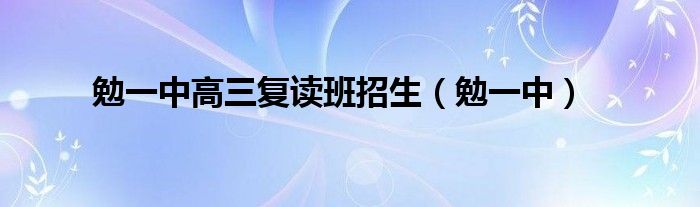 勉一中高三复读班招生（勉一中）